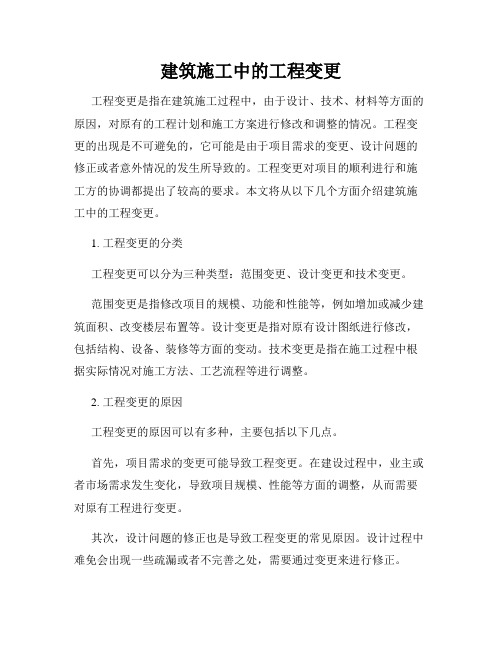 建筑施工中的工程变更

工程变更是指在建筑施工过程中，由于设计、技术、材料等方面的原因，对原有的工程计划和施工方案进行修改和调整的情况。工程变更的出现是不可避免的，它可能是由于项目需求的变更、设计问题的修正或者意外情况的发生所导致的。工程变更对项目的顺利进行和施工方的协调都提出了较高的要求。本文将从以下几个方面介绍建筑施工中的工程变更。

1. 工程变更的分类

工程变更可以分为三种类型：范围变更、设计变更和技术变更。

范围变更是指修改项目的规模、功能和性能等，例如增加或减少建筑面积、改变楼层布置等。设计变更是指对原有设计图纸进行修改，包括结构、设备、装修等方面的变动。技术变更是指在施工过程中根据实际情况对施工方法、工艺流程等进行调整。

2. 工程变更的原因

工程变更的原因可以有多种，主要包括以下几点。

首先，项目需求的变更可能导致工程变更。在建设过程中，业主或者市场需求发生变化，导致项目规模、性能等方面的调整，从而需要对原有工程进行变更。

其次，设计问题的修正也是导致工程变更的常见原因。设计过程中难免会出现一些疏漏或者不完善之处，需要通过变更来进行修正。